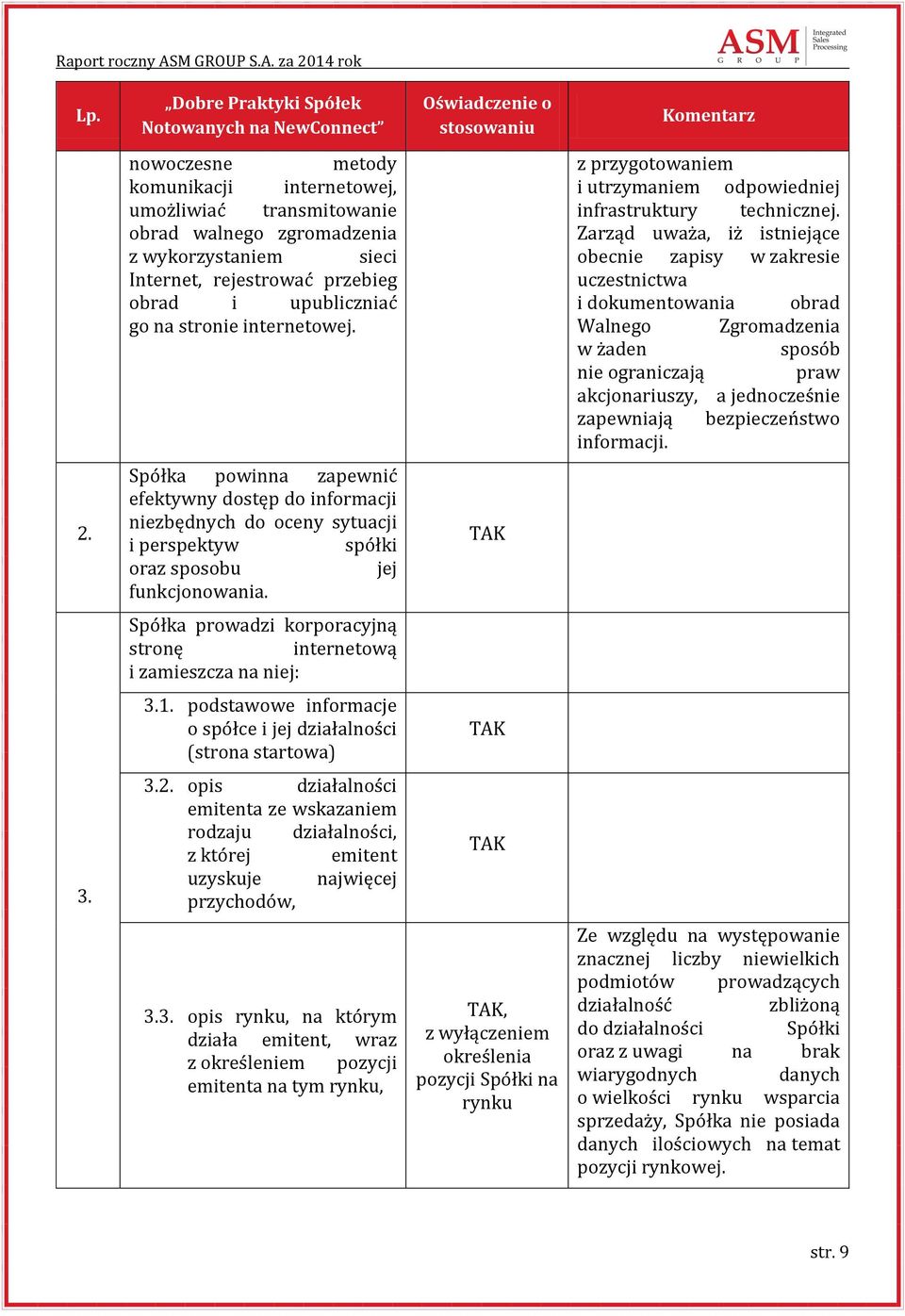 Raport roczny ASM GROUP S.A. za 2014 rok

ASM GROUP Integrated Sales Processing

| Lp. | „Dobre Praktyki Spółek Notowanych na NewConnect” | Oświadczenie o stosowaniu | Komentarz |
|---|---|---|---|
| | nowoczesne metody komunikacji internetowej, umożliwiać transmitowanie obrad walnego zgromadzenia z wykorzystaniem sieci Internet, rejestrować przebieg obrad i upubliczniać go na stronie internetowej. | | z przygotowaniem i utrzymaniem odpowiedniej infrastruktury technicznej. Zarząd uważa, iż istniejące obecnie zapisy w zakresie uczestnictwa i dokumentowania obrad Walnego Zgromadzenia w żaden sposób nie ograniczają praw akcjonariuszy, a jednocześnie zapewniają bezpieczeństwo informacji. |
| 2. | Spółka powinna zapewnić efektywny dostęp do informacji niezbędnych do oceny sytuacji i perspektyw spółki oraz sposobu jej funkcjonowania. | TAK | |
| 3. | Spółka prowadzi korporacyjną stronę internetową i zamieszcza na niej: | | |
| | 3.1. podstawowe informacje o spółce i jej działalności (strona startowa) | TAK | |
| | 3.2. opis działalności emitenta ze wskazaniem rodzaju działalności, z której emitent uzyskuje najwięcej przychodów, | TAK | |
| | 3.3. opis rynku, na którym działa emitent, wraz z określeniem pozycji emitenta na tym rynku, | TAK, z wyłączeniem określenia pozycji Spółki na rynku | Ze względu na występowanie znacznej liczby niewielkich podmiotów prowadzących działalność zbliżoną do działalności Spółki oraz z uwagi na brak wiarygodnych danych o wielkości rynku wsparcia sprzedaży, Spółka nie posiada danych ilościowych na temat pozycji rynkowej. |

str. 9